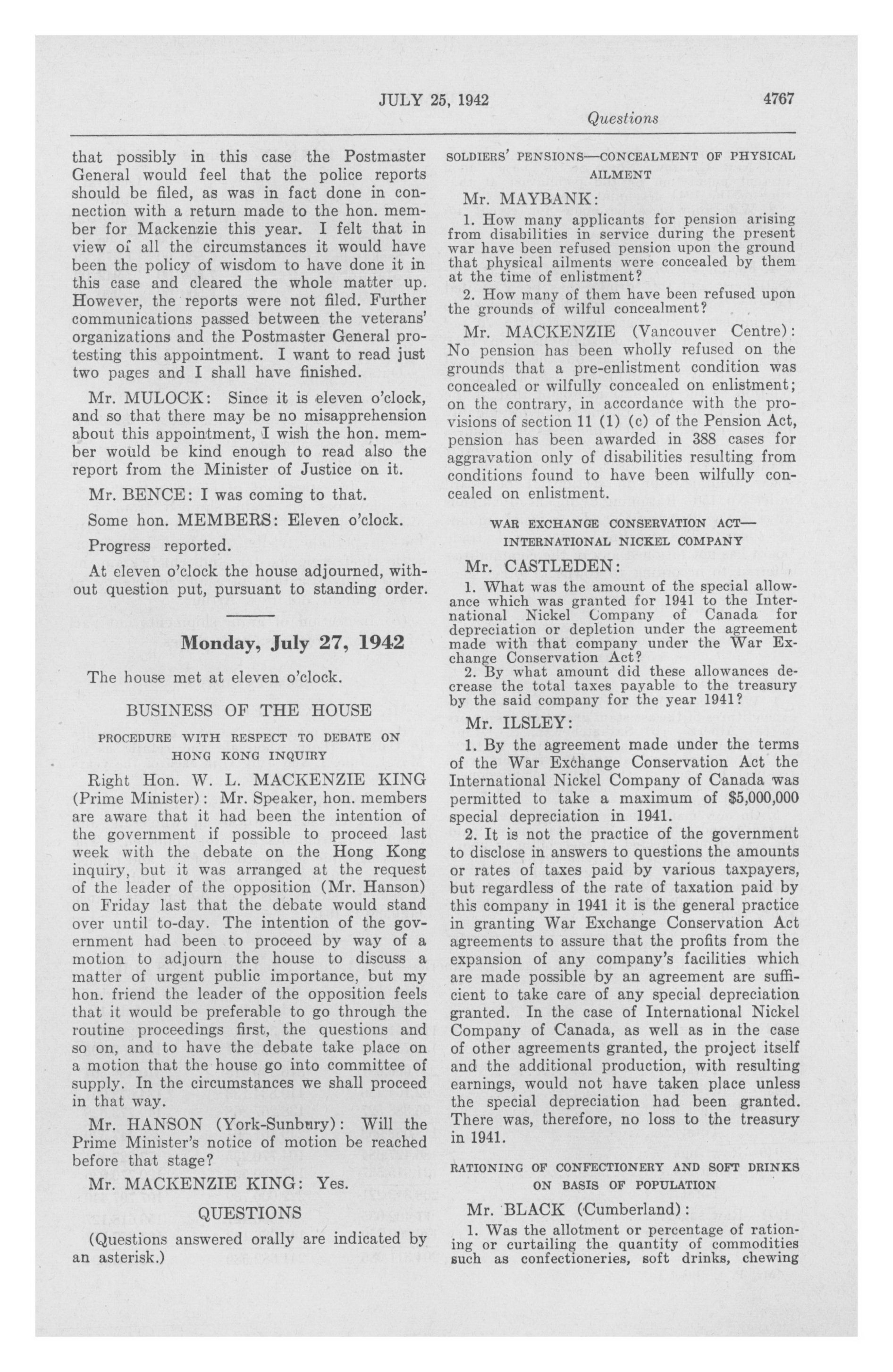 JULY 25, 1942 4767

Questions

that possibly in this case the Postmaster General would feel that the police reports should be filed, as was in fact done in connection with a return made to the hon. member for Mackenzie this year. I felt that in view of all the circumstances it would have been the policy of wisdom to have done it in this case and cleared the whole matter up. However, the reports were not filed. Further communications passed between the veterans' organizations and the Postmaster General protesting this appointment. I want to read just two pages and I shall have finished.

Mr. MULOCK: Since it is eleven o'clock, and so that there may be no misapprehension about this appointment, I wish the hon. member would be kind enough to read also the report from the Minister of Justice on it.

Mr. BENCE: I was coming to that.

Some hon. MEMBERS: Eleven o'clock.

Progress reported.

At eleven o'clock the house adjourned, without question put, pursuant to standing order.

Monday, July 27, 1942

The house met at eleven o'clock.

BUSINESS OF THE HOUSE

PROCEDURE WITH RESPECT TO DEBATE ON HONG KONG INQUIRY

Right Hon. W. L. MACKENZIE KING (Prime Minister): Mr. Speaker, hon. members are aware that it had been the intention of the government if possible to proceed last week with the debate on the Hong Kong inquiry, but it was arranged at the request of the leader of the opposition (Mr. Hanson) on Friday last that the debate would stand over until to-day. The intention of the government had been to proceed by way of a motion to adjourn the house to discuss a matter of urgent public importance, but my hon. friend the leader of the opposition feels that it would be preferable to go through the routine proceedings first, the questions and so on, and to have the debate take place on a motion that the house go into committee of supply. In the circumstances we shall proceed in that way.

Mr. HANSON (York-Sunbury): Will the Prime Minister's notice of motion be reached before that stage?

Mr. MACKENZIE KING: Yes.

QUESTIONS

(Questions answered orally are indicated by an asterisk.)

SOLDIERS' PENSIONS—CONCEALMENT OF PHYSICAL AILMENT

Mr. MAYBANK:

1. How many applicants for pension arising from disabilities in service during the present war have been refused pension upon the ground that physical ailments were concealed by them at the time of enlistment?

2. How many of them have been refused upon the grounds of wilful concealment?

Mr. MACKENZIE (Vancouver Centre): No pension has been wholly refused on the grounds that a pre-enlistment condition was concealed or wilfully concealed on enlistment; on the contrary, in accordance with the provisions of section 11 (1) (c) of the Pension Act, pension has been awarded in 388 cases for aggravation only of disabilities resulting from conditions found to have been wilfully concealed on enlistment.

WAR EXCHANGE CONSERVATION ACT—INTERNATIONAL NICKEL COMPANY

Mr. CASTLEDEN:

1. What was the amount of the special allowance which was granted for 1941 to the International Nickel Company of Canada for depreciation or depletion under the agreement made with that company under the War Exchange Conservation Act?

2. By what amount did these allowances decrease the total taxes payable to the treasury by the said company for the year 1941?

Mr. ILSLEY:

1. By the agreement made under the terms of the War Exchange Conservation Act the International Nickel Company of Canada was permitted to take a maximum of $5,000,000 special depreciation in 1941.

2. It is not the practice of the government to disclose in answers to questions the amounts or rates of taxes paid by various taxpayers, but regardless of the rate of taxation paid by this company in 1941 it is the general practice in granting War Exchange Conservation Act agreements to assure that the profits from the expansion of any company's facilities which are made possible by an agreement are sufficient to take care of any special depreciation granted. In the case of International Nickel Company of Canada, as well as in the case of other agreements granted, the project itself and the additional production, with resulting earnings, would not have taken place unless the special depreciation had been granted. There was, therefore, no loss to the treasury in 1941.

RATIONING OF CONFECTIONERY AND SOFT DRINKS ON BASIS OF POPULATION

Mr. BLACK (Cumberland):

1. Was the allotment or percentage of rationing or curtailing the quantity of commodities such as confectioneries, soft drinks, chewing